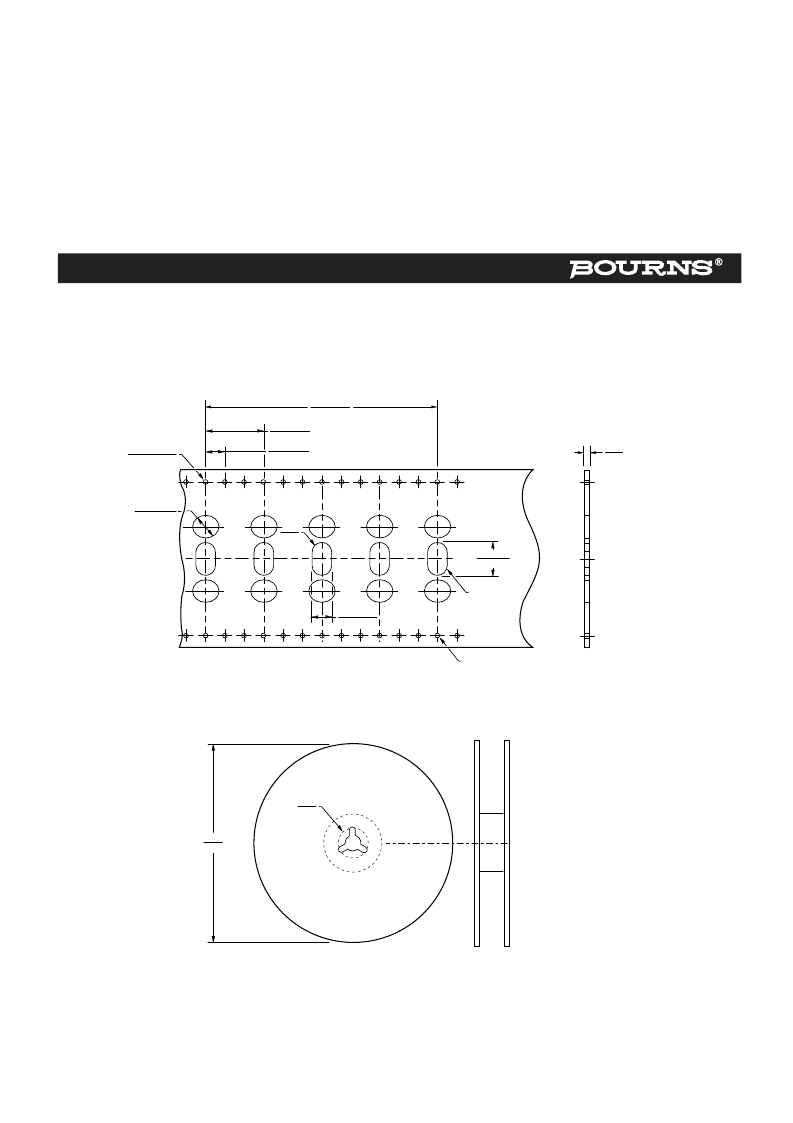 BOURNS®